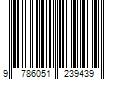 9 786051 239439